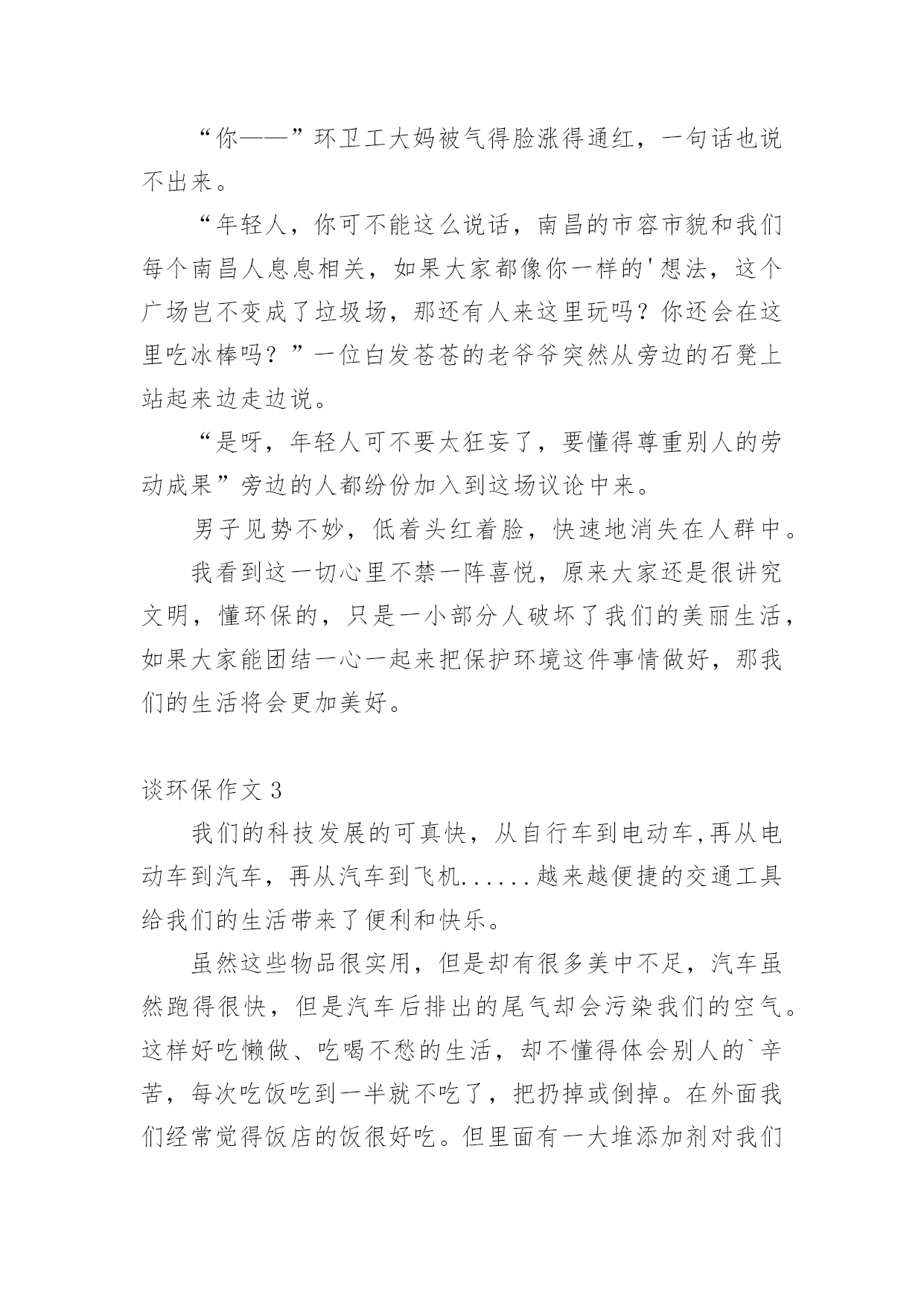 “你——”环卫工大妈被气得脸涨得通红，一句话也说不出来。

“年轻人，你可不能这么说话，南昌的市容市貌和我们每个南昌人息息相关，如果大家都像你一样的'想法，这个广场岂不变成了垃圾场，那还有人来这里玩吗？你还会在这里吃冰棒吗？”一位白发苍苍的老爷爷突然从旁边的石凳上站起来边走边说。

“是呀，年轻人可不要太狂妄了，要懂得尊重别人的劳动成果”旁边的人都纷份加入到这场议论中来。

男子见势不妙，低着头红着脸，快速地消失在人群中。

我看到这一切心里不禁一阵喜悦，原来大家还是很讲究文明，懂环保的，只是一小部分人破坏了我们的美丽生活，如果大家能团结一心一起来把保护环境这件事情做好，那我们的生活将会更加美好。

谈环保作文 3

我们的科技发展的可真快，从自行车到电动车,再从电动车到汽车，再从汽车到飞机......越来越便捷的交通工具给我们的生活带来了便利和快乐。

虽然这些物品很实用，但是却有很多美中不足，汽车虽然跑得很快，但是汽车后排出的尾气却会污染我们的空气。这样好吃懒做、吃喝不愁的生活，却不懂得体会别人的`辛苦，每次吃饭吃到一半就不吃了，把扔掉或倒掉。在外面我们经常觉得饭店的饭很好吃。但里面有一大堆添加剂对我们